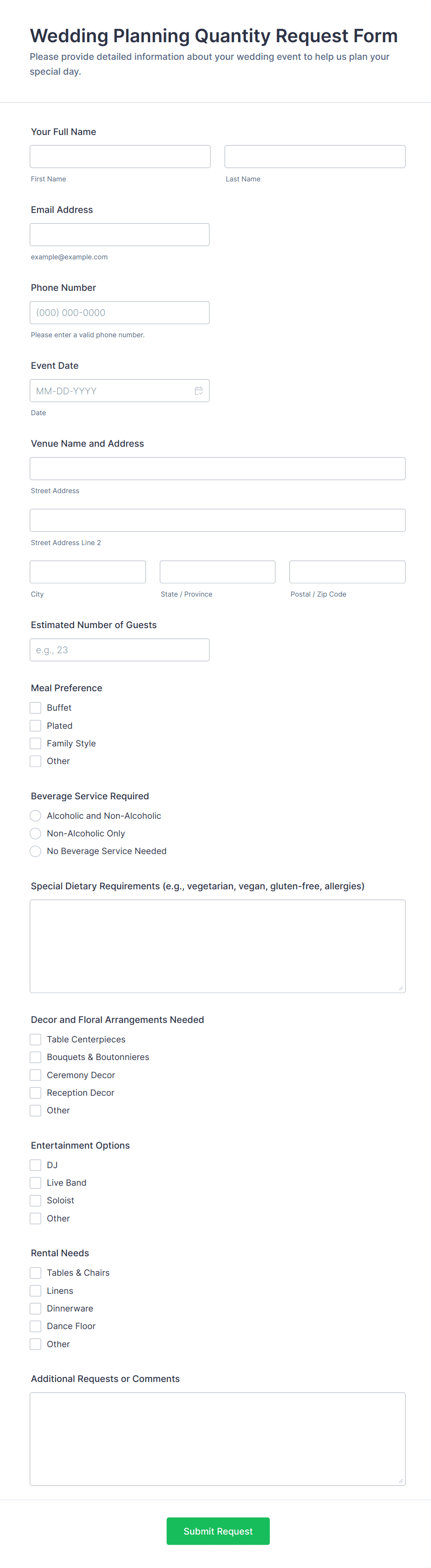 Wedding Planning Quantity Request Form

Please provide detailed information about your wedding event to help us plan your special day.

Your Full Name

First Name

Last Name

Email Address

example@example.com

Phone Number

(000) 000-0000

Please enter a valid phone number.

Event Date

MM-DD-YYYY

Date

Venue Name and Address

Street Address

Street Address Line 2

City

State / Province

Postal / Zip Code

Estimated Number of Guests

e.g., 23

Meal Preference

Buffet

Plated

Family Style

Other

Beverage Service Required

Alcoholic and Non-Alcoholic

Non-Alcoholic Only

No Beverage Service Needed

Special Dietary Requirements (e.g., vegetarian, vegan, gluten-free, allergies)

Decor and Floral Arrangements Needed

Table Centerpieces

Bouquets & Boutonnieres

Ceremony Decor

Reception Decor

Other

Entertainment Options

DJ

Live Band

Soloist

Other

Rental Needs

Tables & Chairs

Linens

Dinnerware

Dance Floor

Other

Additional Requests or Comments

Submit Request